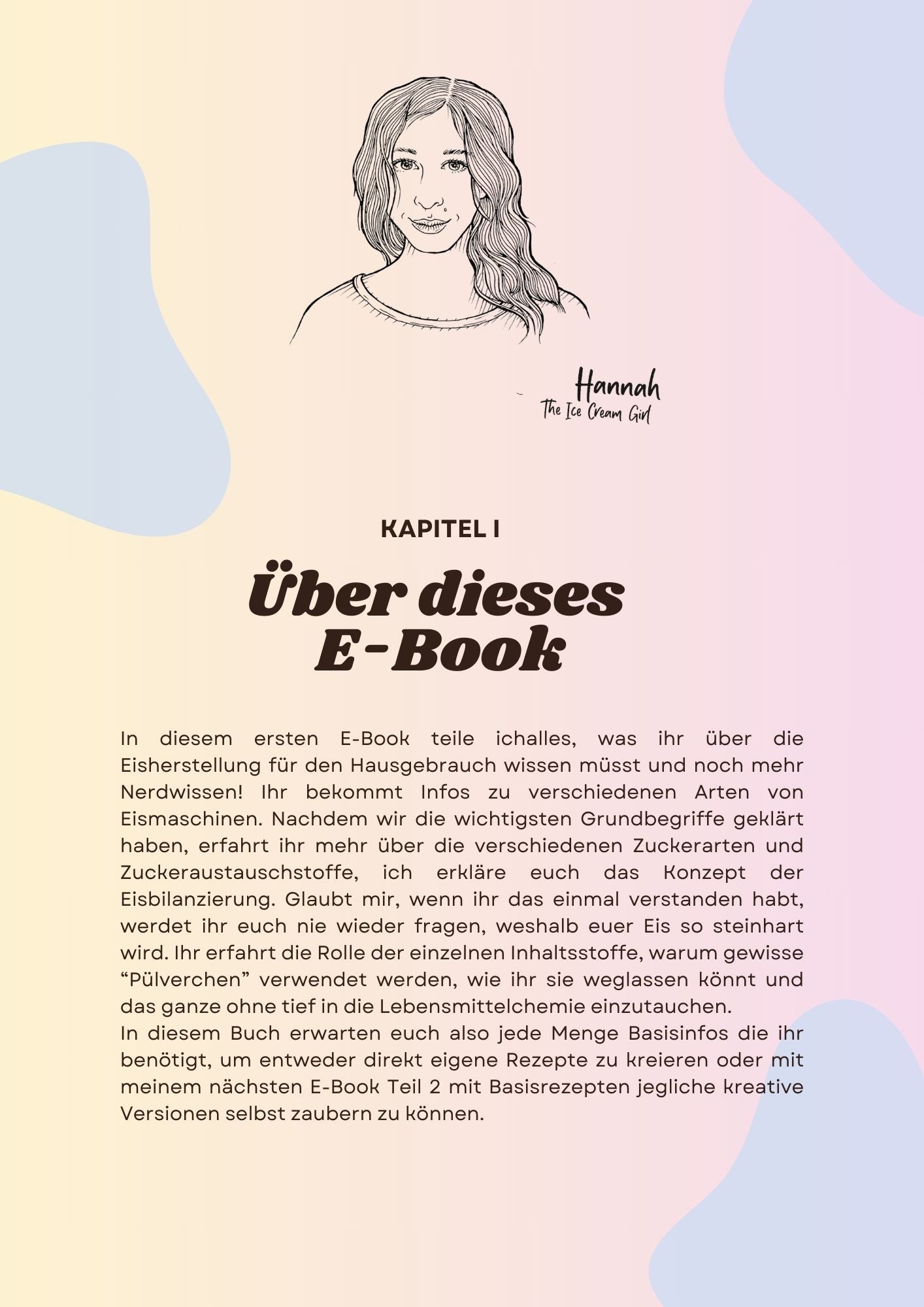 Hannah
The Ice Cream Girl

KAPITEL I

Über dieses E-Book

In diesem ersten E-Book teile ichalles, was ihr über die Eisherstellung für den Hausgebrauch wissen müsst und noch mehr Nerdwissen! Ihr bekommt Infos zu verschiedenen Arten von Eismaschinen. Nachdem wir die wichtigsten Grundbegriffe geklärt haben, erfahrt ihr mehr über die verschiedenen Zuckerarten und Zuckeraustauschstoffe, ich erkläre euch das Konzept der Eisbilanzierung. Glaubt mir, wenn ihr das einmal verstanden habt, werdet ihr euch nie wieder fragen, weshalb euer Eis so steinhart wird. Ihr erfahrt die Rolle der einzelnen Inhaltsstoffe, warum gewisse “Pülverchen” verwendet werden, wie ihr sie weglassen könnt und das ganze ohne tief in die Lebensmittelchemie einzutauchen.
In diesem Buch erwarten euch also jede Menge Basisinfos die ihr benötigt, um entweder direkt eigene Rezepte zu kreieren oder mit meinem nächsten E-Book Teil 2 mit Basisrezepten jegliche kreative Versionen selbst zaubern zu können.